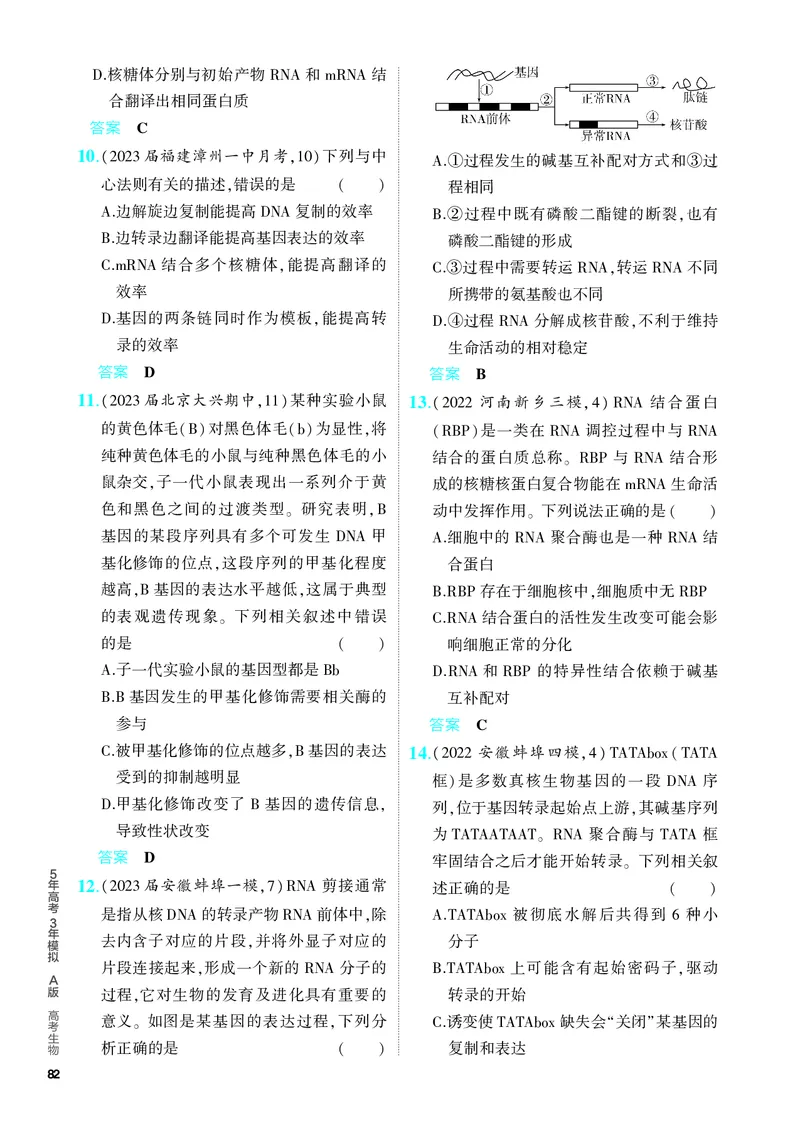 D.核糖体分别与初始产物RNA和mRNA结合翻译出相同蛋白质

答案 C

10.(2023届福建漳州一中月考,10)下列与中心法则有关的描述,错误的是 ( )

A.边解旋边复制能提高DNA复制的效率

B.边转录边翻译能提高基因表达的效率

C.mRNA结合多个核糖体,能提高翻译的效率

D.基因的两条链同时作为模板,能提高转录的效率

答案 D

11.(2023届北京大兴期中,11)某种实验小鼠的黄色体毛(B)对黑色体毛(b)为显性,将纯种黄色体毛的小鼠与纯种黑色体毛的小鼠杂交,子一代小鼠表现出一系列介于黄色和黑色之间的过渡类型。研究表明,B基因的某段序列具有多个可发生DNA甲基化修饰的位点,这段序列的甲基化程度越高,B基因的表达水平越低,这属于典型的表观遗传现象。下列相关叙述中错误的是 ( )

A.子一代实验小鼠的基因型都是Bb

B.B基因发生的甲基化修饰需要相关酶的参与

C.被甲基化修饰的位点越多,B基因的表达受到的抑制越明显

D.甲基化修饰改变了B基因的遗传信息,导致性状改变

答案 D

12.(2023届安徽蚌埠一模,7)RNA剪接通常是指从核DNA的转录产物RNA前体中,除去内含子对应的片段,并将外显子对应的片段连接起来,形成一个新的RNA分子的过程,它对生物的发育及进化具有重要的意义。如图是某基因的表达过程,下列分析正确的是 ( )

基因
①
RNA前体
②
正常RNA
③
肽链
异常RNA
④
核苷酸

A.①过程发生的碱基互补配对方式和③过程相同

B.②过程中既有磷酸二酯键的断裂,也有磷酸二酯键的形成

C.③过程中需要转运RNA,转运RNA不同所携带的氨基酸也不同

D.④过程RNA分解成核苷酸,不利于维持生命活动的相对稳定

答案 B

13.(2022河南新乡三模,4)RNA结合蛋白(RBP)是一类在RNA调控过程中与RNA结合的蛋白质总称。RBP与RNA结合形成的核糖核蛋白复合物能在mRNA生命活动中发挥作用。下列说法正确的是( )

A.细胞中的RNA聚合酶也是一种RNA结合蛋白

B.RBP存在于细胞核中,细胞质中无RBP

C.RNA结合蛋白的活性发生改变可能会影响细胞正常的分化

D.RNA和RBP的特异性结合依赖于碱基互补配对

答案 C

14.(2022安徽蚌埠四模,4)TATAbox(TATA框)是多数真核生物基因的一段DNA序列,位于基因转录起始点上游,其碱基序列为TATAATAAT。RNA聚合酶与TATA框牢固结合之后才能开始转录。下列相关叙述正确的是 ( )

A.TATAbox被彻底水解后共得到6种小分子

B.TATAbox上可能含有起始密码子,驱动转录的开始

C.诱变使TATAbox缺失会“关闭”某基因的复制和表达

5年高考3年模拟 A版 高考生物

82